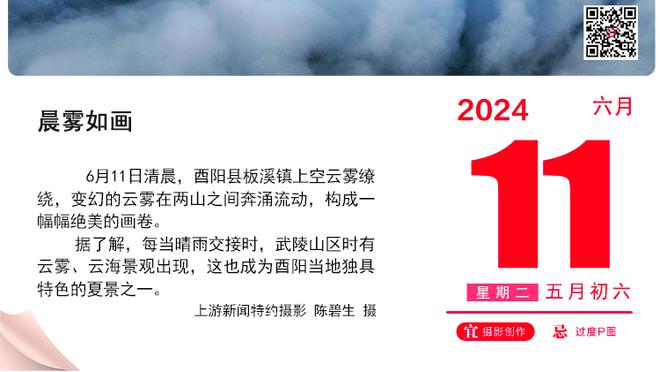 晨雾如画

6月11日清晨，酉阳县板溪镇上空云雾缭绕，变幻的云雾在两山之间奔涌流动，构成一幅幅绝美的画卷。

据了解，每当晴雨交接时，武陵山区时有云雾、云海景观出现，这也成为酉阳当地独具特色的夏景之一。

上游新闻特约摄影 陈碧生 摄

2024 六月

11

星期二 五月初六

宜 摄影创作 忌 过度P图